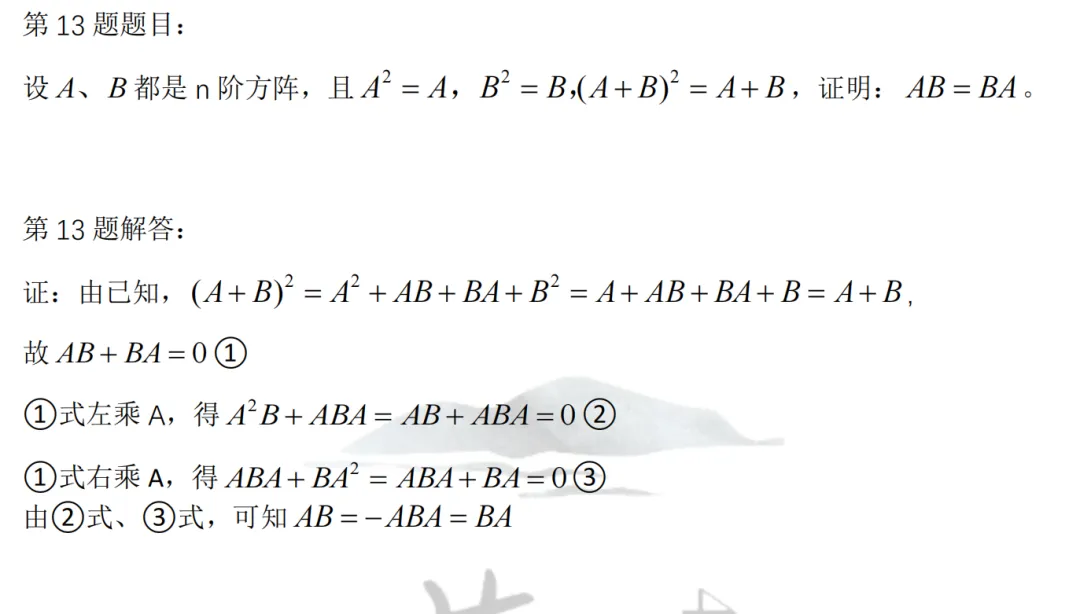 第13题题目：

设$A$、$B$都是n阶方阵，且$A^2=A$，$B^2=B$,$(A+B)^2=A+B$，证明：$AB=BA$。

第13题解答：

证：由已知，$(A+B)^2=A^2+AB+BA+B^2=A+AB+BA+B=A+B$,

故$AB+BA=0$①

①式左乘A，得$A^2B+ABA=AB+ABA=0$②

①式右乘A，得$ABA+BA^2=ABA+BA=0$③
由②式、③式，可知$AB=-ABA=BA$